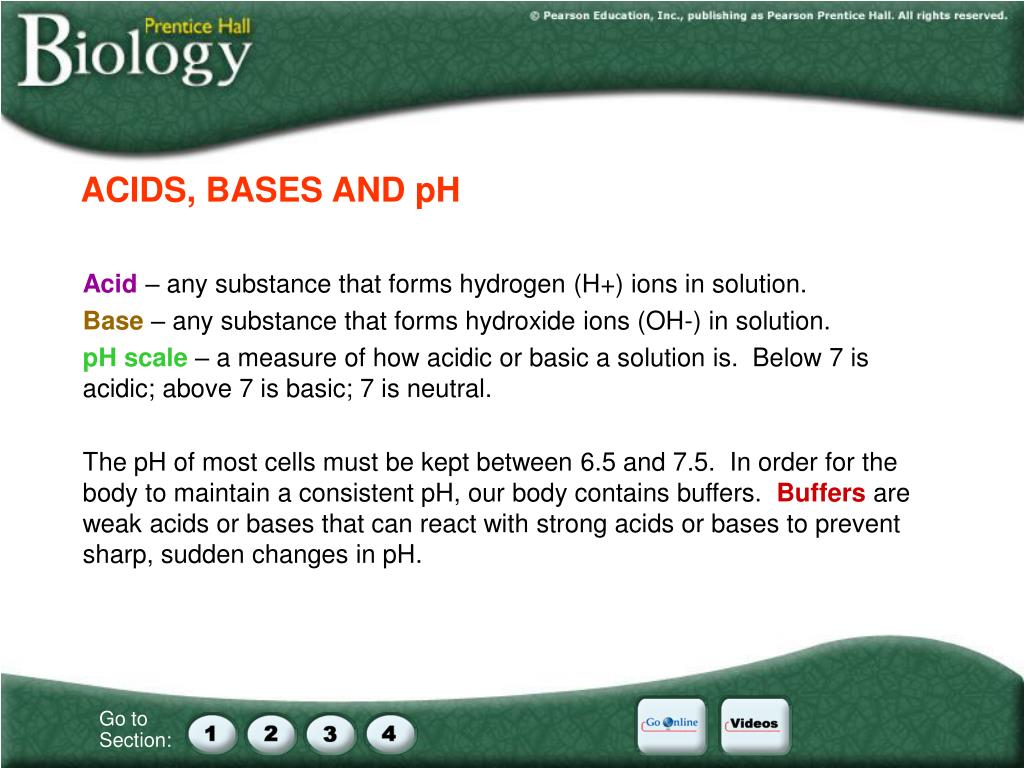 Prentice Hall
Biology

© Pearson Education, Inc., publishing as Pearson Prentice Hall. All rights reserved.

ACIDS, BASES AND pH

Acid – any substance that forms hydrogen (H+) ions in solution.
Base – any substance that forms hydroxide ions (OH-) in solution.
pH scale – a measure of how acidic or basic a solution is. Below 7 is acidic; above 7 is basic; 7 is neutral.

The pH of most cells must be kept between 6.5 and 7.5. In order for the body to maintain a consistent pH, our body contains buffers. Buffers are weak acids or bases that can react with strong acids or bases to prevent sharp, sudden changes in pH.

Go to Section: 1 2 3 4

Go Online

Videos